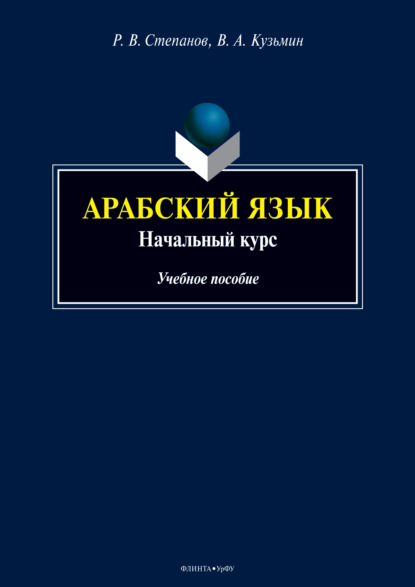 Р. В. Степанов, В. А. Кузьмин

АРАБСКИЙ ЯЗЫК
Начальный курс

Учебное пособие

ФЛИНТА • УрФУ